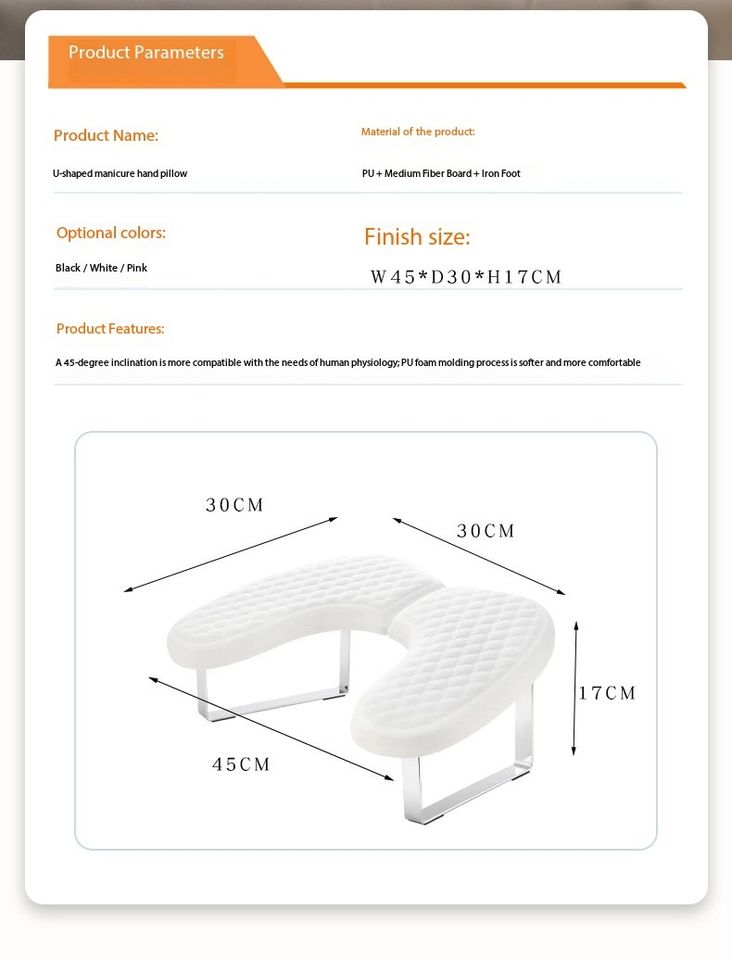 Product Parameters

Product Name:

U-shaped manicure hand pillow

Material of the product:

PU + Medium Fiber Board + Iron Foot

Optional colors:

Black / White / Pink

Finish size:

W45*D30*H17CM

Product Features:

A 45-degree inclination is more compatible with the needs of human physiology; PU foam molding process is softer and more comfortable

30CM

30CM

17CM

45CM